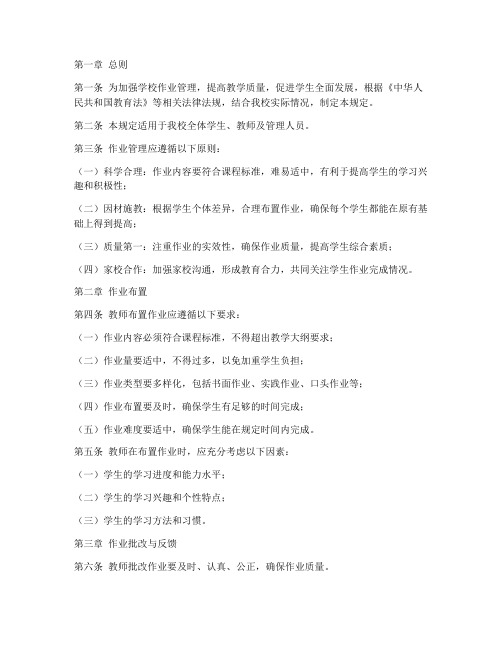 第一章 总则

第一条 为加强学校作业管理，提高教学质量，促进学生全面发展，根据《中华人民共和国教育法》等相关法律法规，结合我校实际情况，制定本规定。

第二条 本规定适用于我校全体学生、教师及管理人员。

第三条 作业管理应遵循以下原则：

（一）科学合理：作业内容要符合课程标准，难易适中，有利于提高学生的学习兴趣和积极性；

（二）因材施教：根据学生个体差异，合理布置作业，确保每个学生都能在原有基础上得到提高；

（三）质量第一：注重作业的实效性，确保作业质量，提高学生综合素质；

（四）家校合作：加强家校沟通，形成教育合力，共同关注学生作业完成情况。

第二章 作业布置

第四条 教师布置作业应遵循以下要求：

（一）作业内容必须符合课程标准，不得超出教学大纲要求；

（二）作业量要适中，不得过多，以免加重学生负担；

（三）作业类型要多样化，包括书面作业、实践作业、口头作业等；

（四）作业布置要及时，确保学生有足够的时间完成；

（五）作业难度要适中，确保学生能在规定时间内完成。

第五条 教师在布置作业时，应充分考虑以下因素：

（一）学生的学习进度和能力水平；

（二）学生的学习兴趣和个性特点；

（三）学生的学习方法和习惯。

第三章 作业批改与反馈

第六条 教师批改作业要及时、认真、公正，确保作业质量。